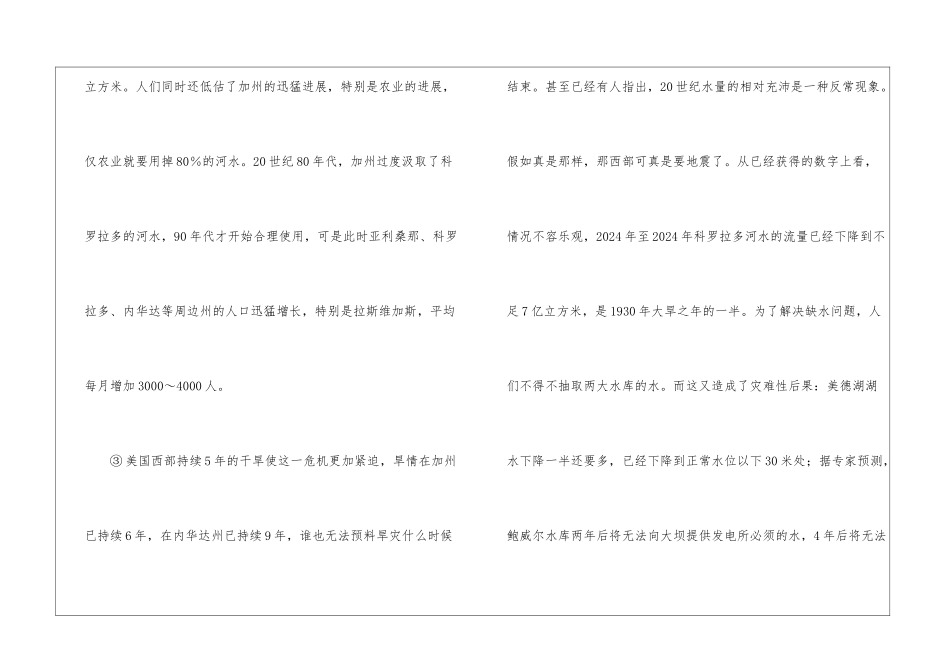 立方米。人们同时还低估了加州的迅猛进展，特别是农业的进展，仅农业就要用掉80%的河水。20世纪80年代，加州过度汲取了科罗拉多的河水，90年代才开始合理使用，可是此时亚利桑那、科罗拉多、内华达等周边州的人口迅猛增长，特别是拉斯维加斯，平均每月增加3000～4000人。

③美国西部持续5年的干旱使这一危机更加紧迫，旱情在加州已持续6年，在内华达州已持续9年，谁也无法预料旱灾什么时候结束。甚至已经有人指出，20世纪水量的相对充沛是一种反常现象。假如真是那样，那西部可真是要地震了。从已经获得的数字上看，情况不容乐观，2024年至2024年科罗拉多河水的流量已经下降到不足7亿立方米，是1930年大旱之年的一半。为了解决缺水问题，人们不得不抽取两大水库的水。而这又造成了灾难性后果：美德湖湖水下降一半还要多，已经下降到正常水位以下30米处；据专家预测，鲍威尔水库两年后将无法向大坝提供发电所必须的水，4年后将无法